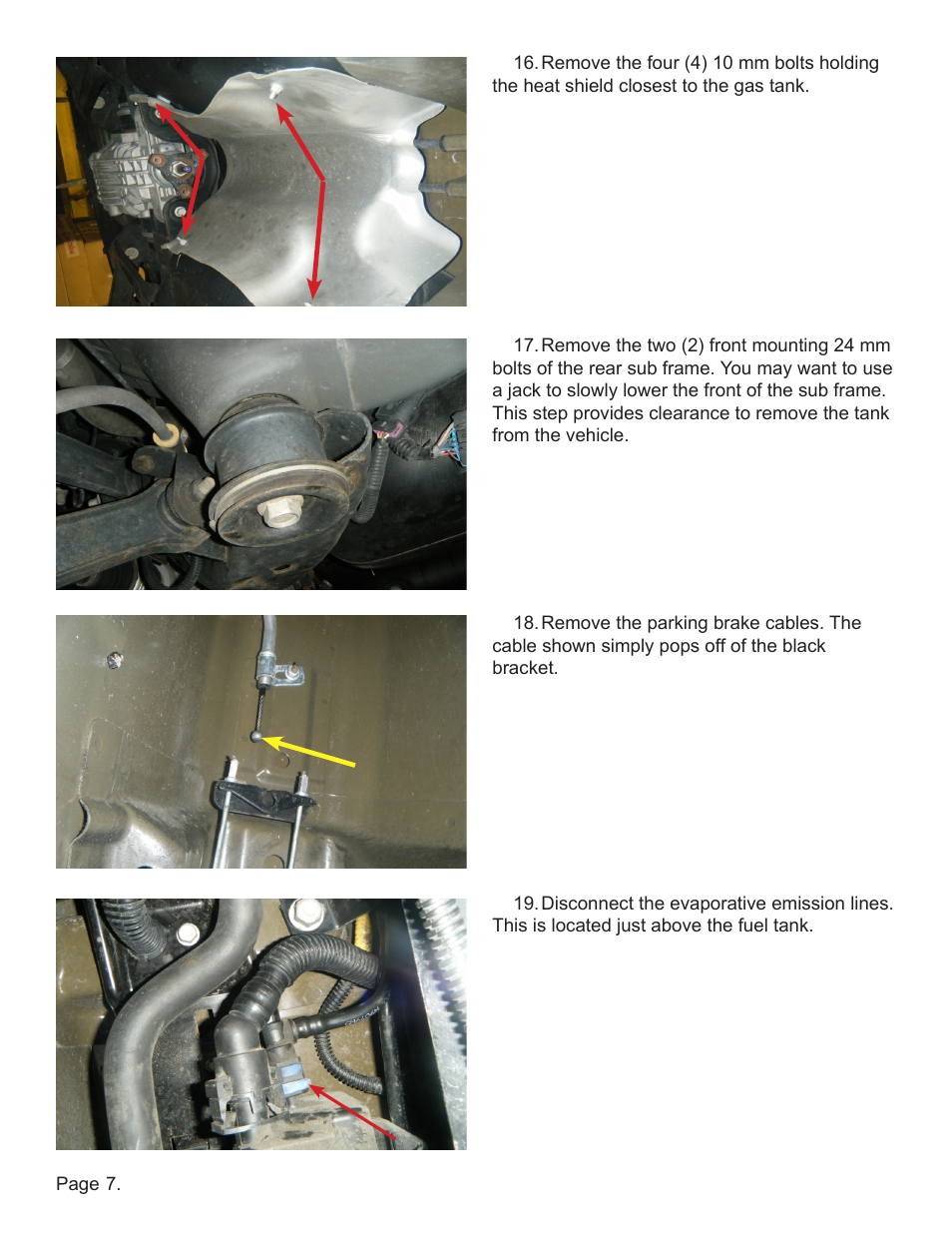 16. Remove the four (4) 10 mm bolts holding the heat shield closest to the gas tank.

17. Remove the two (2) front mounting 24 mm bolts of the rear sub frame. You may want to use a jack to slowly lower the front of the sub frame. This step provides clearance to remove the tank from the vehicle.

18. Remove the parking brake cables. The cable shown simply pops off of the black bracket.

19. Disconnect the evaporative emission lines. This is located just above the fuel tank.

Page 7.